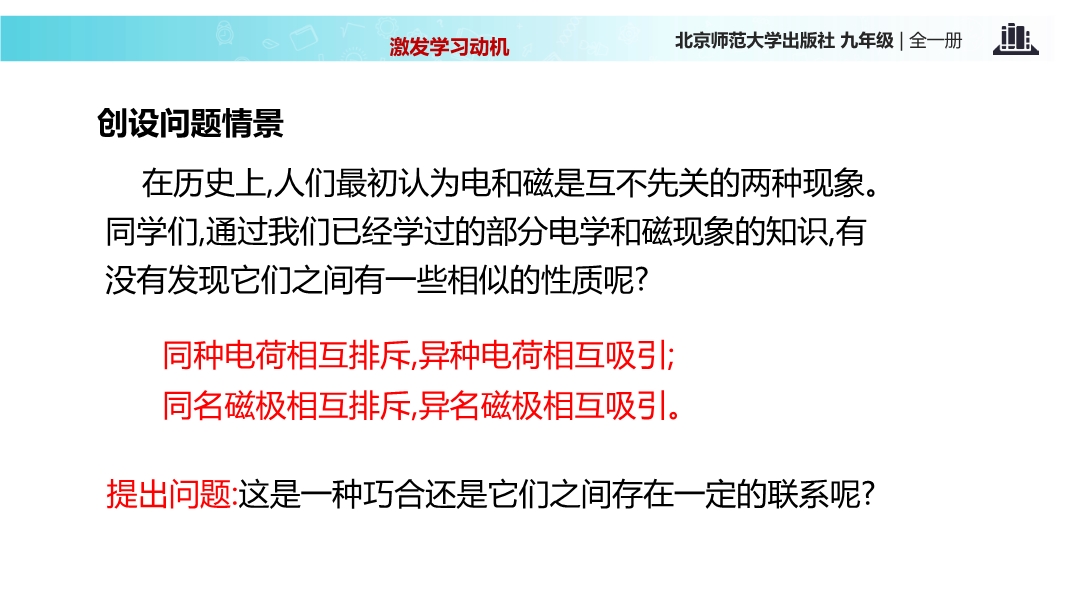 激发学习动机

北京师范大学出版社 九年级 | 全一册

创设问题情景

在历史上,人们最初认为电和磁是互不先关的两种现象。同学们,通过我们已经学过的部分电学和磁现象的知识,有没有发现它们之间有一些相似的性质呢?

同种电荷相互排斥,异种电荷相互吸引;
同名磁极相互排斥,异名磁极相互吸引。

提出问题:这是一种巧合还是它们之间存在一定的联系呢?